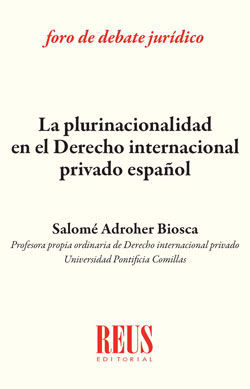 foro de debate jurídico

La plurinacionalidad en el Derecho internacional privado español

Salomé Adroher Biosca
Profesora propia ordinaria de Derecho internacional privado
Universidad Pontificia Comillas

REUS
EDITORIAL